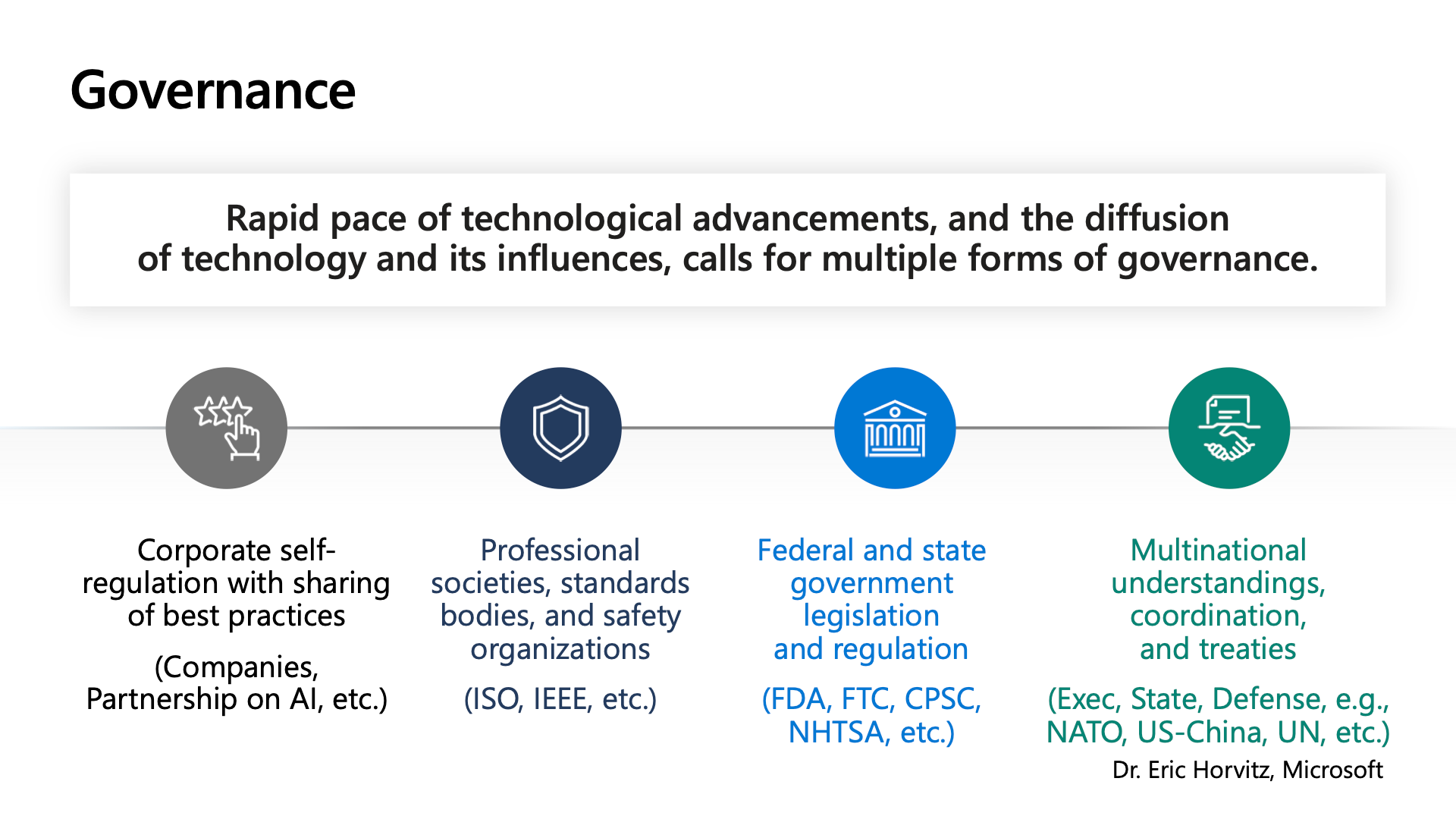 Governance

Rapid pace of technological advancements, and the diffusion of technology and its influences, calls for multiple forms of governance.

Corporate self-regulation with sharing of best practices

(Companies, Partnership on AI, etc.)

Professional societies, standards bodies, and safety organizations

(ISO, IEEE, etc.)

Federal and state government legislation and regulation

(FDA, FTC, CPSC, NHTSA, etc.)

Multinational understandings, coordination, and treaties

(Exec, State, Defense, e.g., NATO, US-China, UN, etc.)

Dr. Eric Horvitz, Microsoft